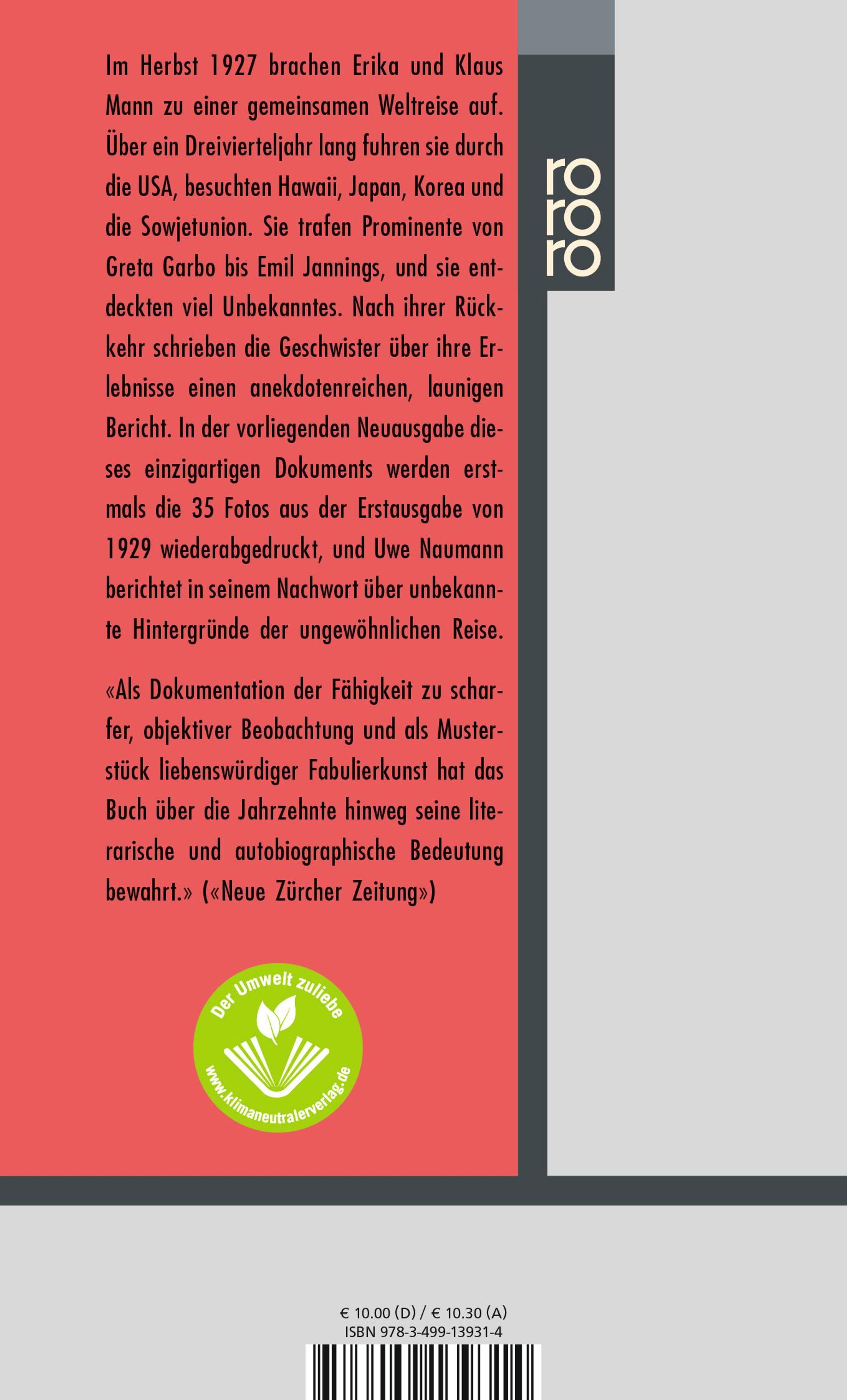 Im Herbst 1927 brachen Erika und Klaus Mann zu einer gemeinsamen Weltreise auf. Über ein Dreivierteljahr lang fuhren sie durch die USA, besuchten Hawaii, Japan, Korea und die Sowjetunion. Sie trafen Prominente von Greta Garbo bis Emil Jannings, und sie entdeckten viel Unbekanntes. Nach ihrer Rückkehr schrieben die Geschwister über ihre Erlebnisse einen anekdotenreichen, launigen Bericht. In der vorliegenden Neuausgabe dieses einzigartigen Dokuments werden erstmals die 35 Fotos aus der Erstausgabe von 1929 wiederabgedruckt, und Uwe Naumann berichtet in seinem Nachwort über unbekannte Hintergründe der ungewöhnlichen Reise.

«Als Dokumentation der Fähigkeit zu scharfer, objektiver Beobachtung und als Musterstück liebenswürdiger Fabulierkunst hat das Buch über die Jahrzehnte hinweg seine literarische und autobiographische Bedeutung bewahrt.» («Neue Zürcher Zeitung»)

ro
ro
ro

Der Umwelt zuliebe
www.klimaneutralerverlag.de

€ 10.00 (D) / € 10.30 (A)
ISBN 978-3-499-13931-4